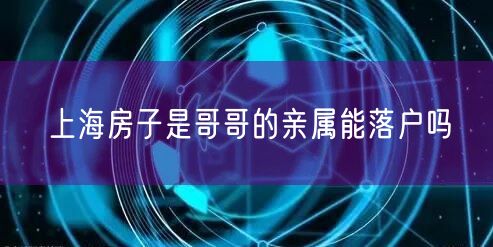 上海房子是哥哥的亲属能落户吗